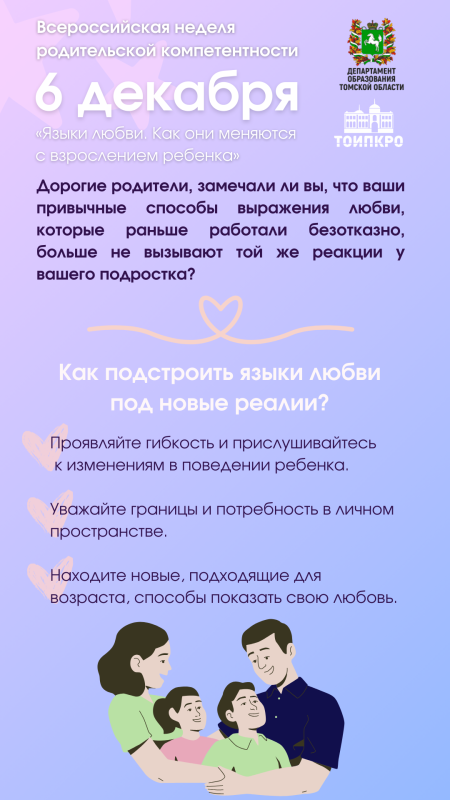 Всероссийская неделя родительской компетентности

6 декабря

«Языки любви. Как они меняются с взрослением ребенка»

ДЕПАРТАМЕНТ ОБРАЗОВАНИЯ ТОМСКОЙ ОБЛАСТИ

ТОИПКРО

Дорогие родители, замечали ли вы, что ваши привычные способы выражения любви, которые раньше работали безотказно, больше не вызывают той же реакции у вашего подростка?

Как подстроить языки любви под новые реалии?

Проявляйте гибкость и прислушивайтесь к изменениям в поведении ребенка.

Уважайте границы и потребность в личном пространстве.

Находите новые, подходящие для возраста, способы показать свою любовь.